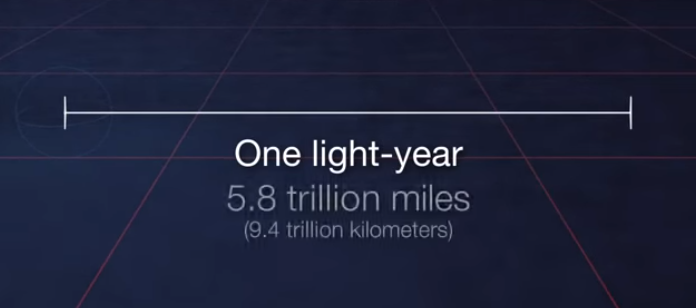 One light-year
5.8 trillion miles
(9.4 trillion kilometers)